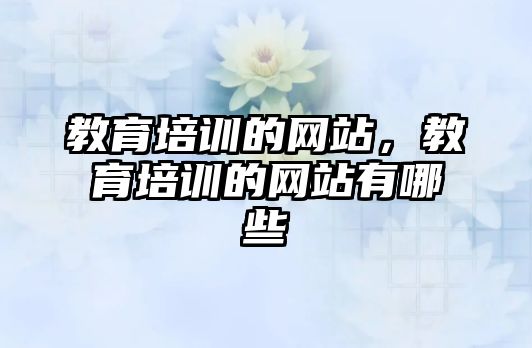 教育培训的网站，教育培训的网站有哪些